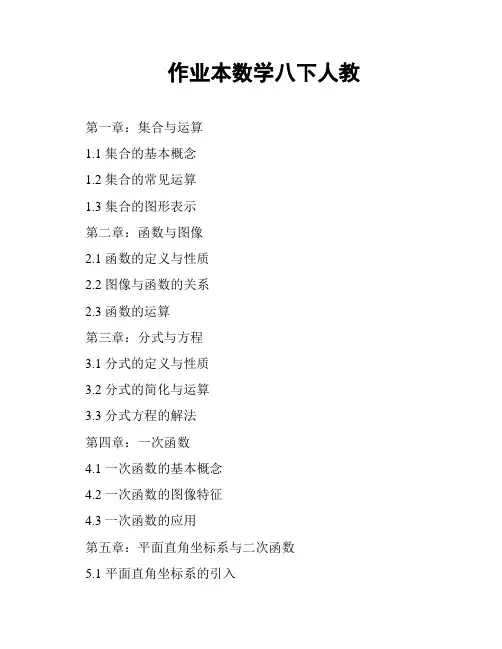 作业本数学八下人教

第一章：集合与运算

1.1集合的基本概念

1.2集合的常见运算

1.3集合的图形表示

第二章：函数与图像

2.1函数的定义与性质

2.2图像与函数的关系

2.3函数的运算

第三章：分式与方程

3.1分式的定义与性质

3.2分式的简化与运算

3.3分式方程的解法

第四章：一次函数

4.1一次函数的基本概念

4.2一次函数的图像特征

4.3一次函数的应用

第五章：平面直角坐标系与二次函数

5.1平面直角坐标系的引入